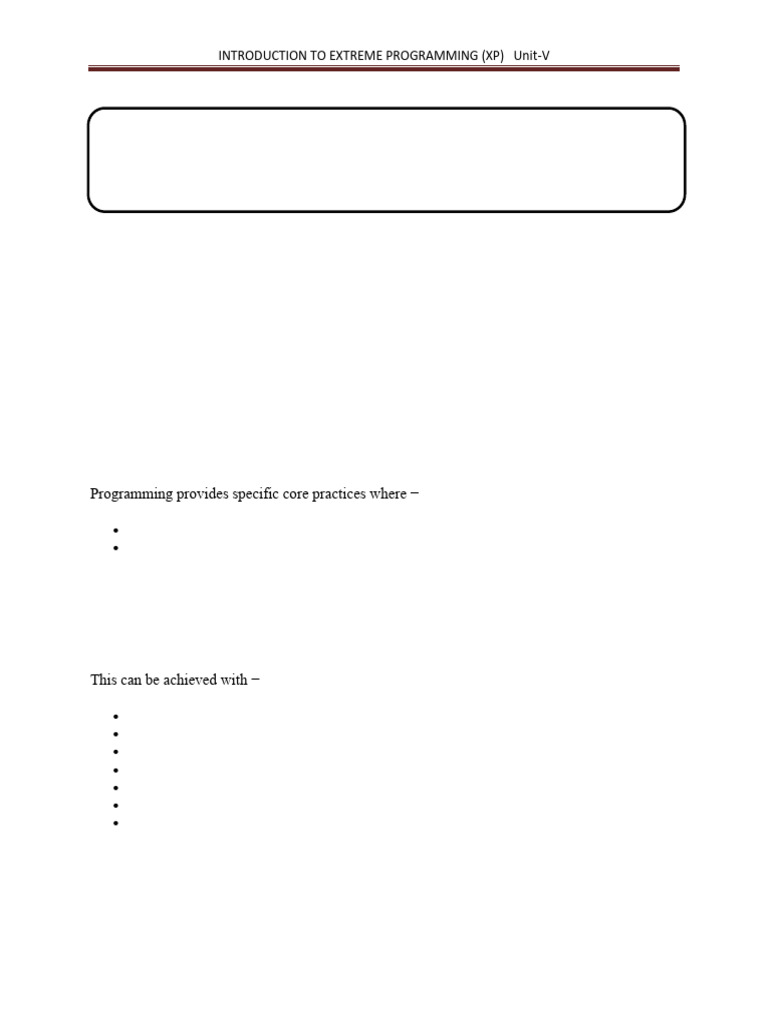 INTRODUCTION TO EXTREME PROGRAMMING (XP) Unit-V

Programming provides specific core practices where −

This can be achieved with −